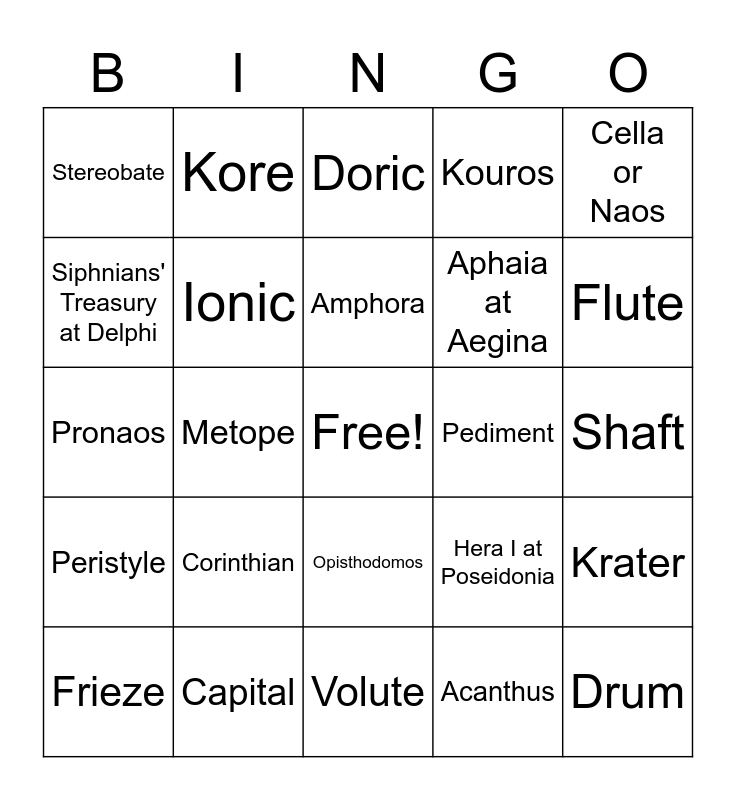 | B | I | N | G | O |
|---|---|---|---|---|
| Stereobate | Kore | Doric | Kouros | Cella or Naos |
| Siphnians' Treasury at Delphi | Ionic | Amphora | Aphaia at Aegina | Flute |
| Pronaos | Metope | Free! | Pediment | Shaft |
| Peristyle | Corinthian | Opisthodomos | Hera I at Poseidonia | Krater |
| Frieze | Capital | Volute | Acanthus | Drum |